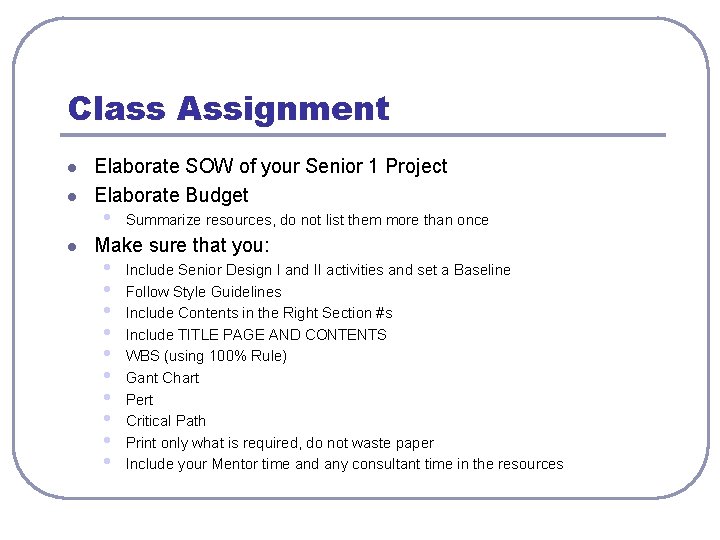 Class Assignment

- Elaborate SOW of your Senior 1 Project
- Elaborate Budget
  - Summarize resources, do not list them more than once
- Make sure that you:
  - Include Senior Design I and II activities and set a Baseline
  - Follow Style Guidelines
  - Include Contents in the Right Section #s
  - Include TITLE PAGE AND CONTENTS
  - WBS (using 100% Rule)
  - Gant Chart
  - Pert
  - Critical Path
  - Print only what is required, do not waste paper
  - Include your Mentor time and any consultant time in the resources